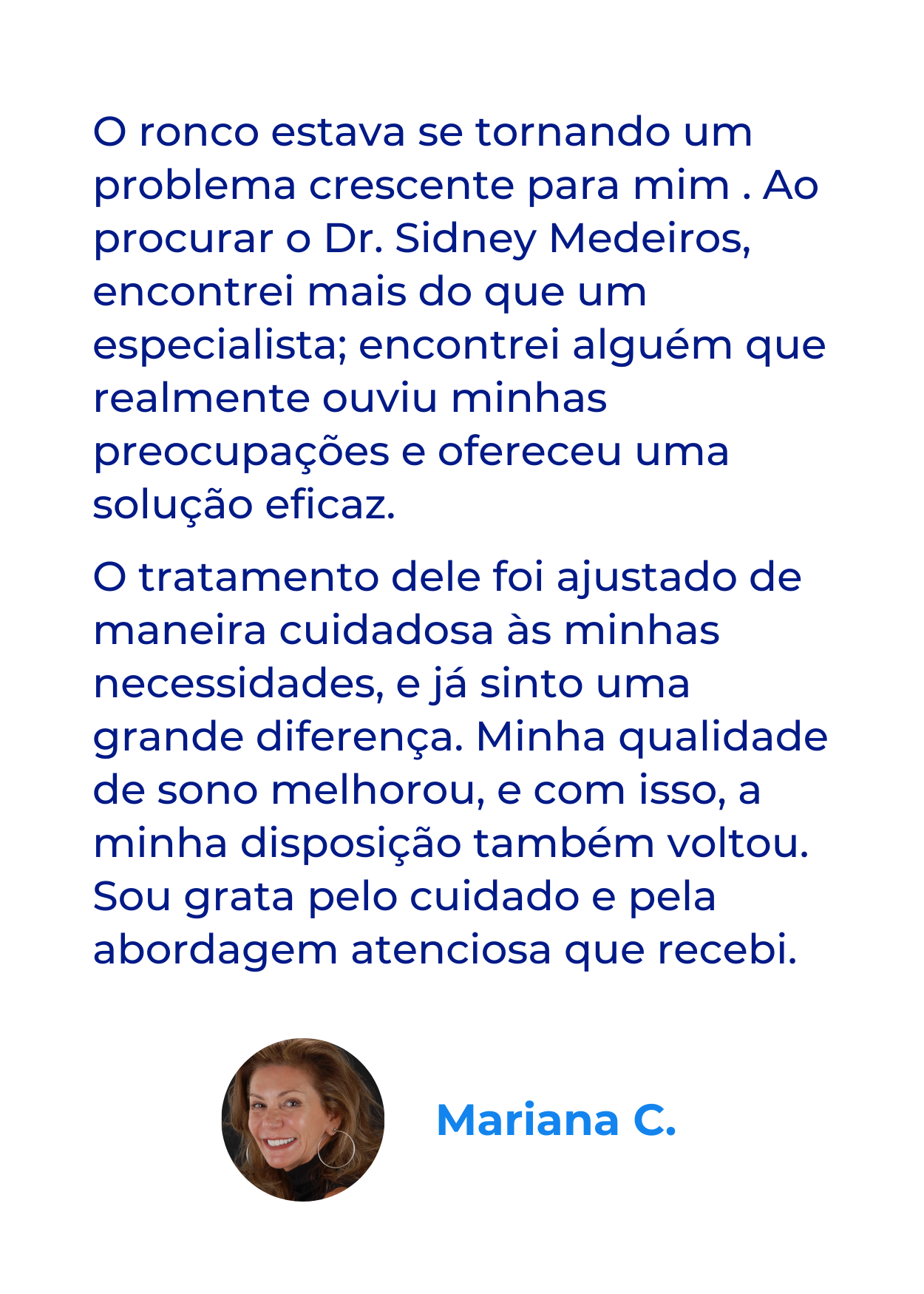 O ronco estava se tornando um problema crescente para mim . Ao procurar o Dr. Sidney Medeiros, encontrei mais do que um especialista; encontrei alguém que realmente ouviu minhas preocupações e ofereceu uma solução eficaz.

O tratamento dele foi ajustado de maneira cuidadosa às minhas necessidades, e já sinto uma grande diferença. Minha qualidade de sono melhorou, e com isso, a minha disposição também voltou. Sou grata pelo cuidado e pela abordagem atenciosa que recebi.

Mariana C.